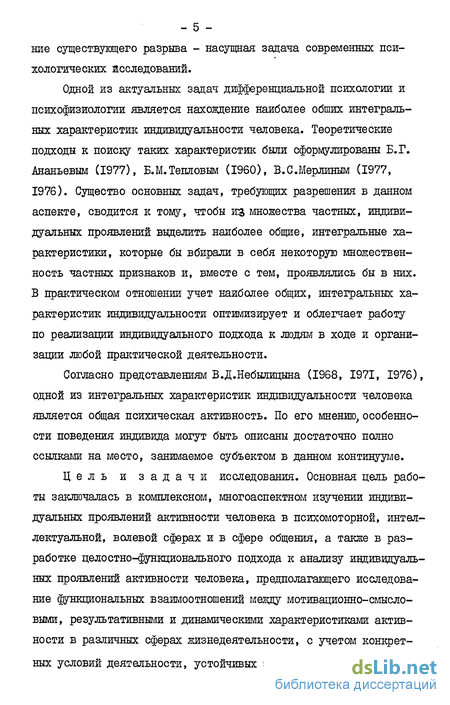 - 5 -

ние существующего разрыва - насущная задача современных психологических исследований.

Одной из актуальных задач дифференциальной психологии и психофизиологии является нахождение наиболее общих интегральных характеристик индивидуальности человека. Теоретические подходы к поиску таких характеристик были сформулированы Б.Г. Ананьевым (1977), Б.М.Тепловым (1960), В.С.Мерлиным (1977, 1976). Существо основных задач, требующих разрешения в данном аспекте, сводится к тому, чтобы из множества частных, индивидуальных проявлений выделить наиболее общие, интегральные характеристики, которые бы вбирали в себя некоторую множественность частных признаков и, вместе с тем, проявлялись бы в них. В практическом отношении учет наиболее общих, интегральных характеристик индивидуальности оптимизирует и облегчает работу по реализации индивидуального подхода к людям в ходе и организации любой практической деятельности.

Согласно представлениям В.Д.Небылицына (1968, 1971, 1976), одной из интегральных характеристик индивидуальности человека является общая психическая активность. По его мнению, особенности поведения индивида могут быть описаны достаточно полно ссылками на место, занимаемое субъектом в данном континууме.

Цель и задачи исследования. Основная цель работы заключалась в комплексном, многоаспектном изучении индивидуальных проявлений активности человека в психомоторной, интеллектуальной, волевой сферах и в сфере общения, а также в разработке целостно-функционального подхода к анализу индивидуальных проявлений активности человека, предполагающего исследование функциональных взаимоотношений между мотивационно-смысловыми, результативными и динамическими характеристиками активности в различных сферах жизнедеятельности, с учетом конкретных условий деятельности, устойчивых

dsLib.net
библиотека диссертаций